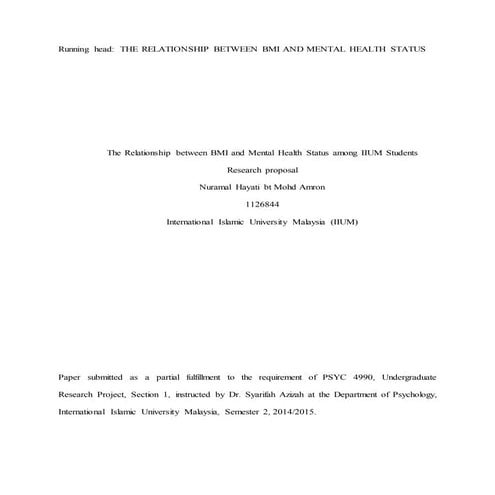 Running head: THE RELATIONSHIP BETWEEN BMI AND MENTAL HEALTH STATUS

The Relationship between BMI and Mental Health Status among IIUM Students

Research proposal

Nuramal Hayati bt Mohd Amron

1126844

International Islamic University Malaysia (IIUM)

Paper submitted as a partial fulfillment to the requirement of PSYC 4990, Undergraduate Research Project, Section 1, instructed by Dr. Syarifah Azizah at the Department of Psychology, International Islamic University Malaysia, Semester 2, 2014/2015.